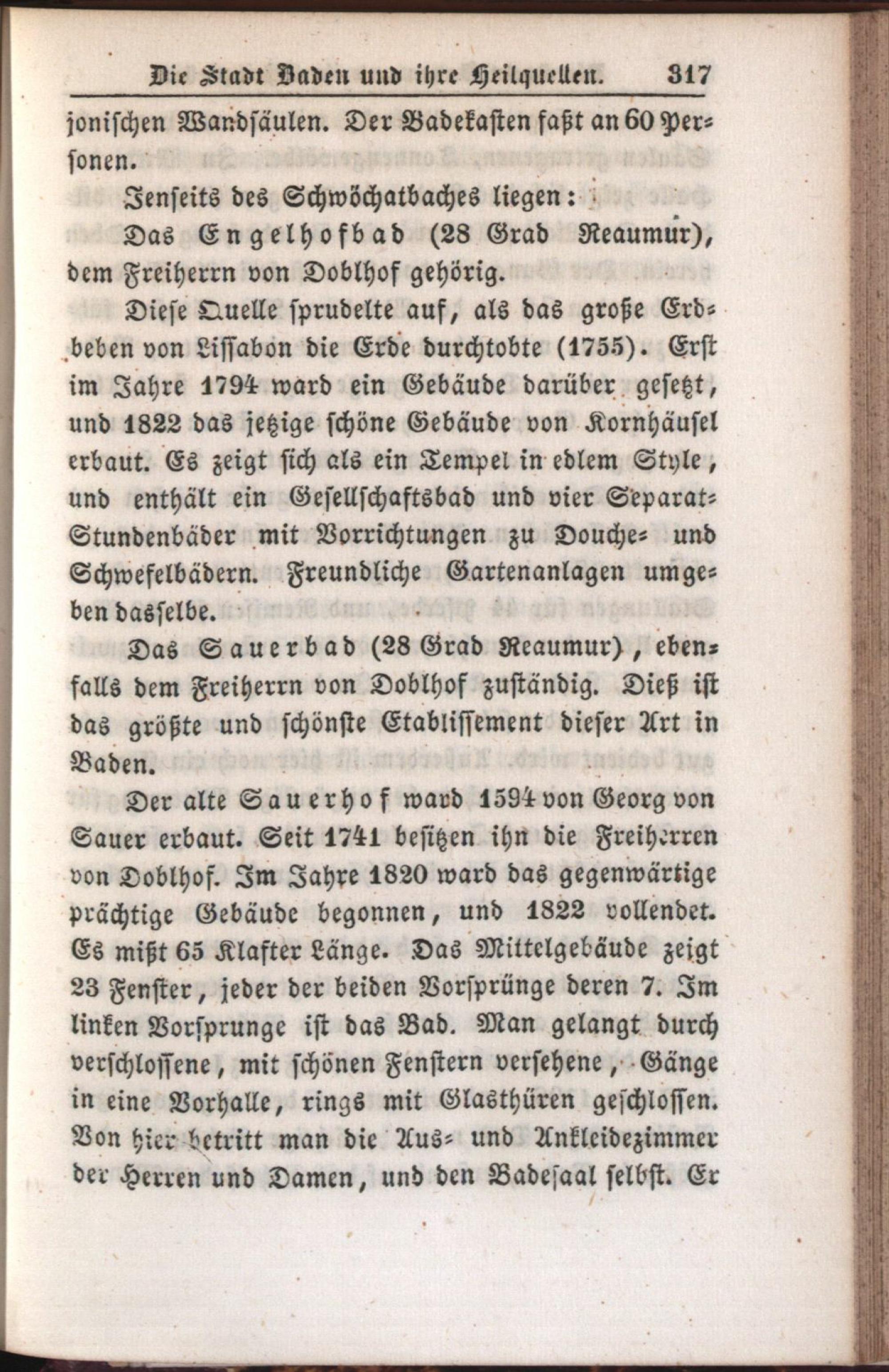 Die Stadt Baden und ihre Heilquellen. 317

jonischen Wandsäulen. Der Badekasten faßt an 60 Personen.

Jenseits des Schwöchatbaches liegen:

Das Engelhofbad (28 Grad Reaumur), dem Freiherrn von Doblhof gehörig.

Diese Quelle sprudelte auf, als das große Erdbeben von Lissabon die Erde durchtobte (1755). Erst im Jahre 1794 ward ein Gebäude darüber gesetzt, und 1822 das jetzige schöne Gebäude von Kornhäusel erbaut. Es zeigt sich als ein Tempel in edlem Style, und enthält ein Gesellschaftsbad und vier Separat-Stundenbäder mit Vorrichtungen zu Douche- und Schwefelbädern. Freundliche Gartenanlagen umgeben dasselbe.

Das Sauerbad (28 Grad Reaumur), ebenfalls dem Freiherrn von Doblhof zuständig. Dieß ist das größte und schönste Etablissement dieser Art in Baden.

Der alte Sauerhof ward 1594 von Georg von Sauer erbaut. Seit 1741 besitzen ihn die Freiherren von Doblhof. Im Jahre 1820 ward das gegenwärtige prächtige Gebäude begonnen, und 1822 vollendet. Es mißt 65 Klafter Länge. Das Mittelgebäude zeigt 23 Fenster, jeder der beiden Vorsprünge deren 7. Im linken Vorsprunge ist das Bad. Man gelangt durch verschlossene, mit schönen Fenstern versehene, Gänge in eine Vorhalle, rings mit Glasthüren geschlossen. Von hier betritt man die Aus- und Ankleidezimmer der Herren und Damen, und den Badesaal selbst. Er